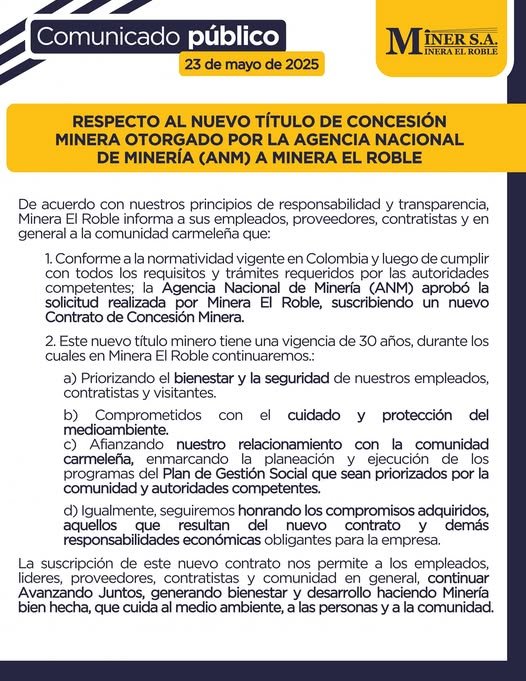 Comunicado público
23 de mayo de 2025

MINER S.A.
MINERA EL ROBLE

RESPECTO AL NUEVO TÍTULO DE CONCESIÓN MINERA OTORGADO POR LA AGENCIA NACIONAL DE MINERÍA (ANM) A MINERA EL ROBLE

De acuerdo con nuestros principios de responsabilidad y transparencia, Minera El Roble informa a sus empleados, proveedores, contratistas y en general a la comunidad carmeleña que:

1. Conforme a la normatividad vigente en Colombia y luego de cumplir con todos los requisitos y trámites requeridos por las autoridades competentes; la Agencia Nacional de Minería (ANM) aprobó la solicitud realizada por Minera El Roble, suscribiendo un nuevo Contrato de Concesión Minera.

2. Este nuevo título minero tiene una vigencia de 30 años, durante los cuales en Minera El Roble continuaremos.:

a) Priorizando el bienestar y la seguridad de nuestros empleados, contratistas y visitantes.

b) Comprometidos con el cuidado y protección del medioambiente.
c) Afianzando nuestro relacionamiento con la comunidad carmeleña, enmarcando la planeación y ejecución de los programas del Plan de Gestión Social que sean priorizados por la comunidad y autoridades competentes.

d) Igualmente, seguiremos honrando los compromisos adquiridos, aquellos que resultan del nuevo contrato y demás responsabilidades económicas obligantes para la empresa.

La suscripción de este nuevo contrato nos permite a los empleados, lideres, proveedores, contratistas y comunidad en general, continuar Avanzando Juntos, generando bienestar y desarrollo haciendo Minería bien hecha, que cuida al medio ambiente, a las personas y a la comunidad.